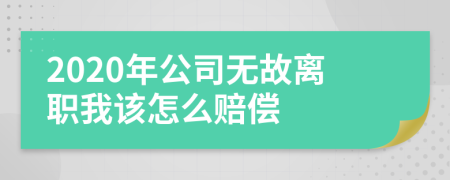 2020年公司无故离职我该怎么赔偿